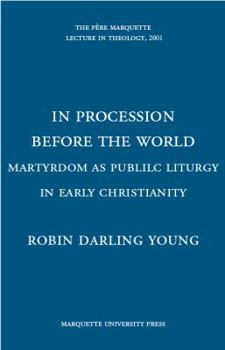 THE PÈRE MARQUETTE
LECTURE IN THEOLOGY, 2001

IN PROCESSION
BEFORE THE WORLD
MARTYRDOM AS PUBLILC LITURGY
IN EARLY CHRISTIANITY

ROBIN DARLING YOUNG

MARQUETTE UNIVERSITY PRESS